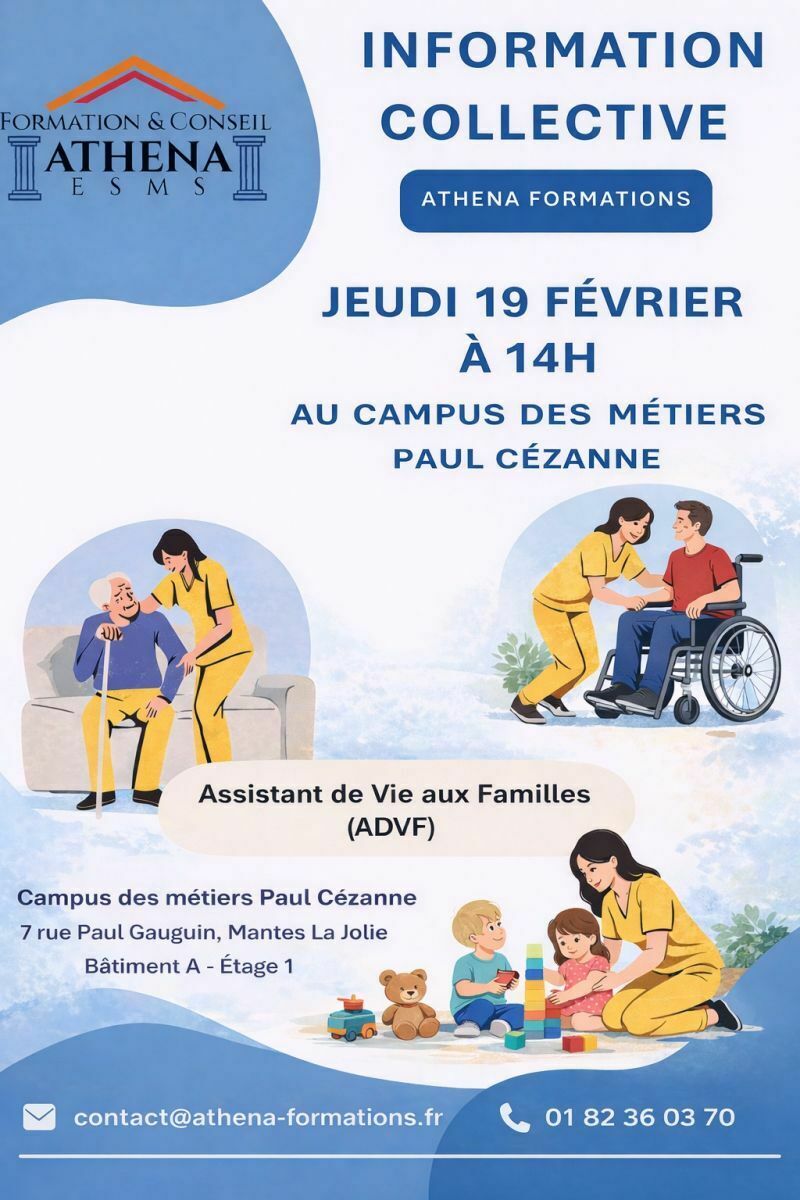 FORMATION & CONSEIL
ATHENA
ESMS

INFORMATION COLLECTIVE

ATHENA FORMATIONS

JEUDI 19 FÉVRIER
À 14H

AU CAMPUS DES MÉTIERS
PAUL CÉZANNE

Assistant de Vie aux Familles
(ADVF)

Campus des métiers Paul Cézanne
7 rue Paul Gauguin, Mantes La Jolie
Bâtiment A - Étage 1

contact@athena-formations.fr

01 82 36 03 70